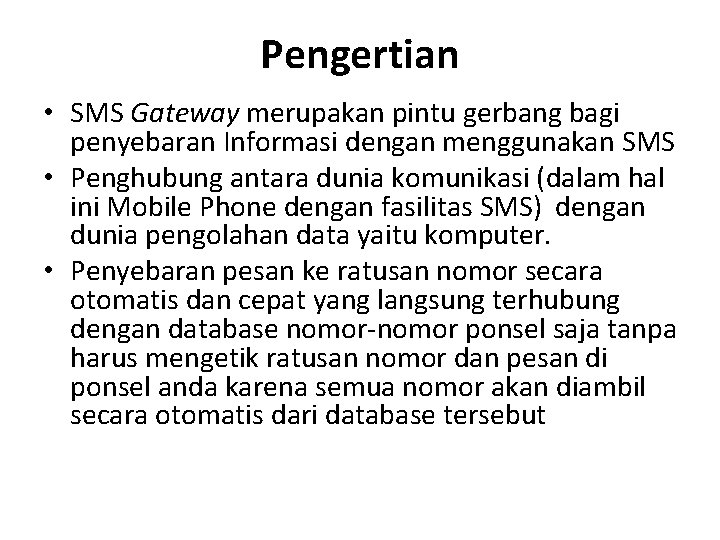 Pengertian

• SMS Gateway merupakan pintu gerbang bagi penyebaran Informasi dengan menggunakan SMS
• Penghubung antara dunia komunikasi (dalam hal ini Mobile Phone dengan fasilitas SMS) dengan dunia pengolahan data yaitu komputer.
• Penyebaran pesan ke ratusan nomor secara otomatis dan cepat yang langsung terhubung dengan database nomor-nomor ponsel saja tanpa harus mengetik ratusan nomor dan pesan di ponsel anda karena semua nomor akan diambil secara otomatis dari database tersebut